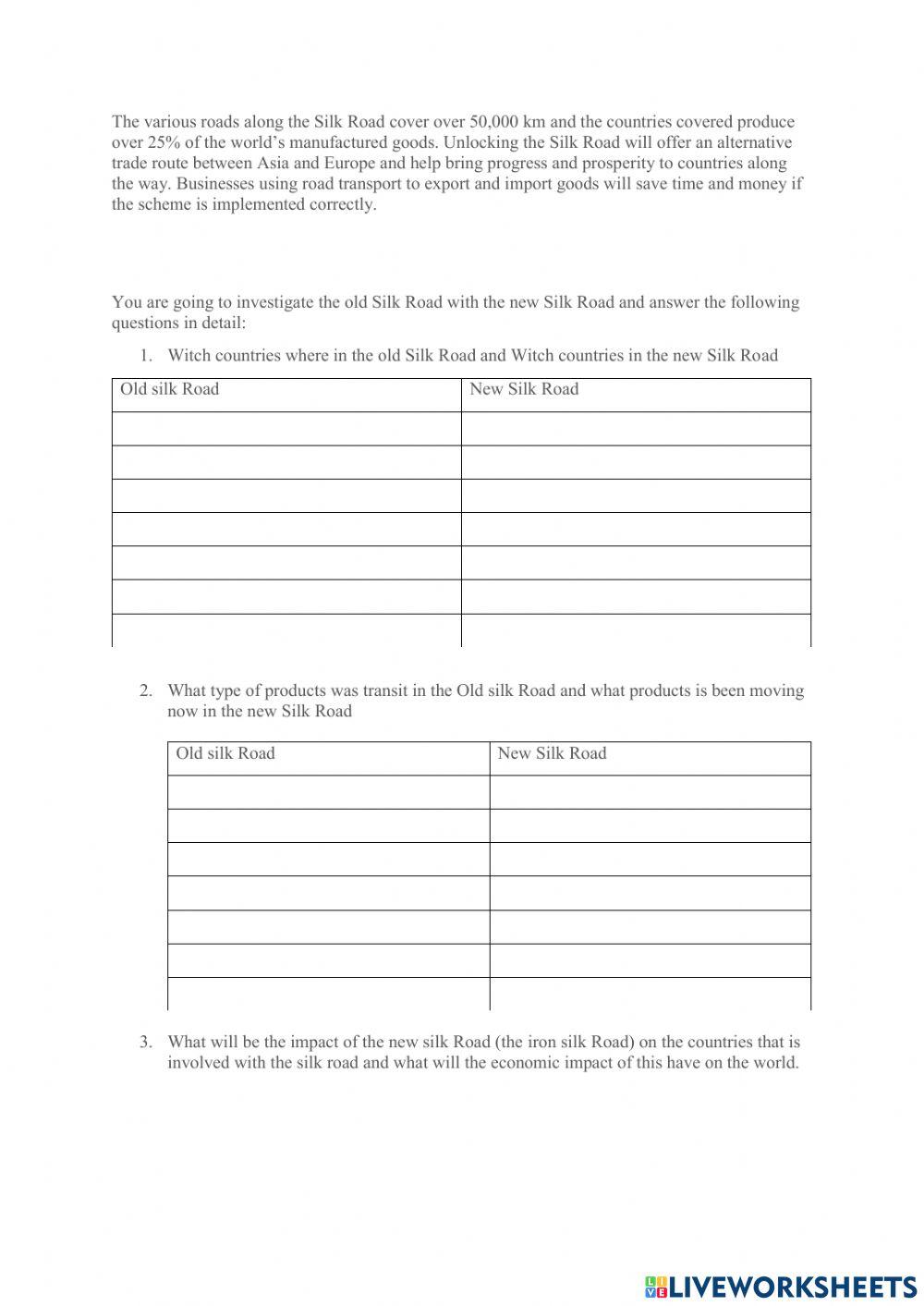 The various roads along the Silk Road cover over 50,000 km and the countries covered produce over 25% of the world's manufactured goods. Unlocking the Silk Road will offer an alternative trade route between Asia and Europe and help bring progress and prosperity to countries along the way. Businesses using road transport to export and import goods will save time and money if the scheme is implemented correctly.

You are going to investigate the old Silk Road with the new Silk Road and answer the following questions in detail:

1. Witch countries where in the old Silk Road and Witch countries in the new Silk Road

| Old silk Road | New Silk Road |
|---|---|
| | |
| | |
| | |
| | |
| | |
| | |
| | |

2. What type of products was transit in the Old silk Road and what products is been moving now in the new Silk Road

| Old silk Road | New Silk Road |
|---|---|
| | |
| | |
| | |
| | |
| | |
| | |
| | |

3. What will be the impact of the new silk Road (the iron silk Road) on the countries that is involved with the silk road and what will the economic impact of this have on the world.

LIVEWORKSHEETS